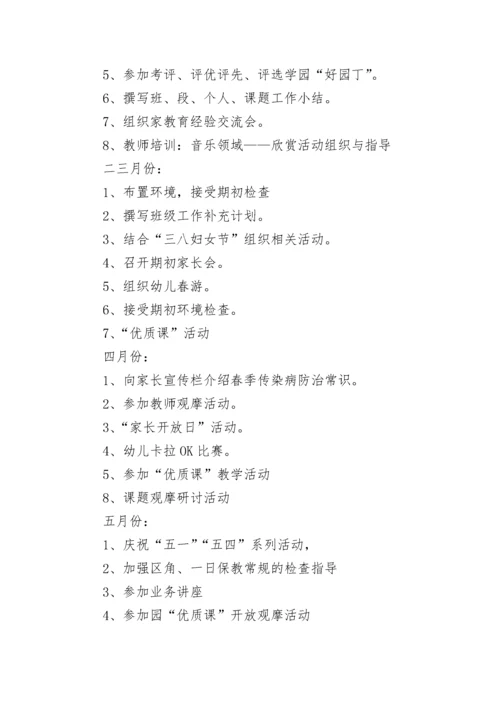 5、参加考评、评优评先、评选学园“好园丁”。

6、撰写班、段、个人、课题工作小结。

7、组织家教育经验交流会。

8、教师培训：音乐领域——欣赏活动组织与指导

二三月份：

1、布置环境，接受期初检查

2、撰写班级工作补充计划。

3、结合“三八妇女节”组织相关活动。

4、召开期初家长会。

5、组织幼儿春游。

6、接受期初环境检查。

7、“优质课”活动

四月份：

1、向家长宣传栏介绍春季传染病防治常识。

2、参加教师观摩活动。

3、“家长开放日”活动。

4、幼儿卡拉OK比赛。

5、参加“优质课”教学活动

8、课题观摩研讨活动

五月份：

1、庆祝“五一”“五四”系列活动，

2、加强区角、一日保教常规的检查指导

3、参加业务讲座

4、参加园“优质课”开放观摩活动